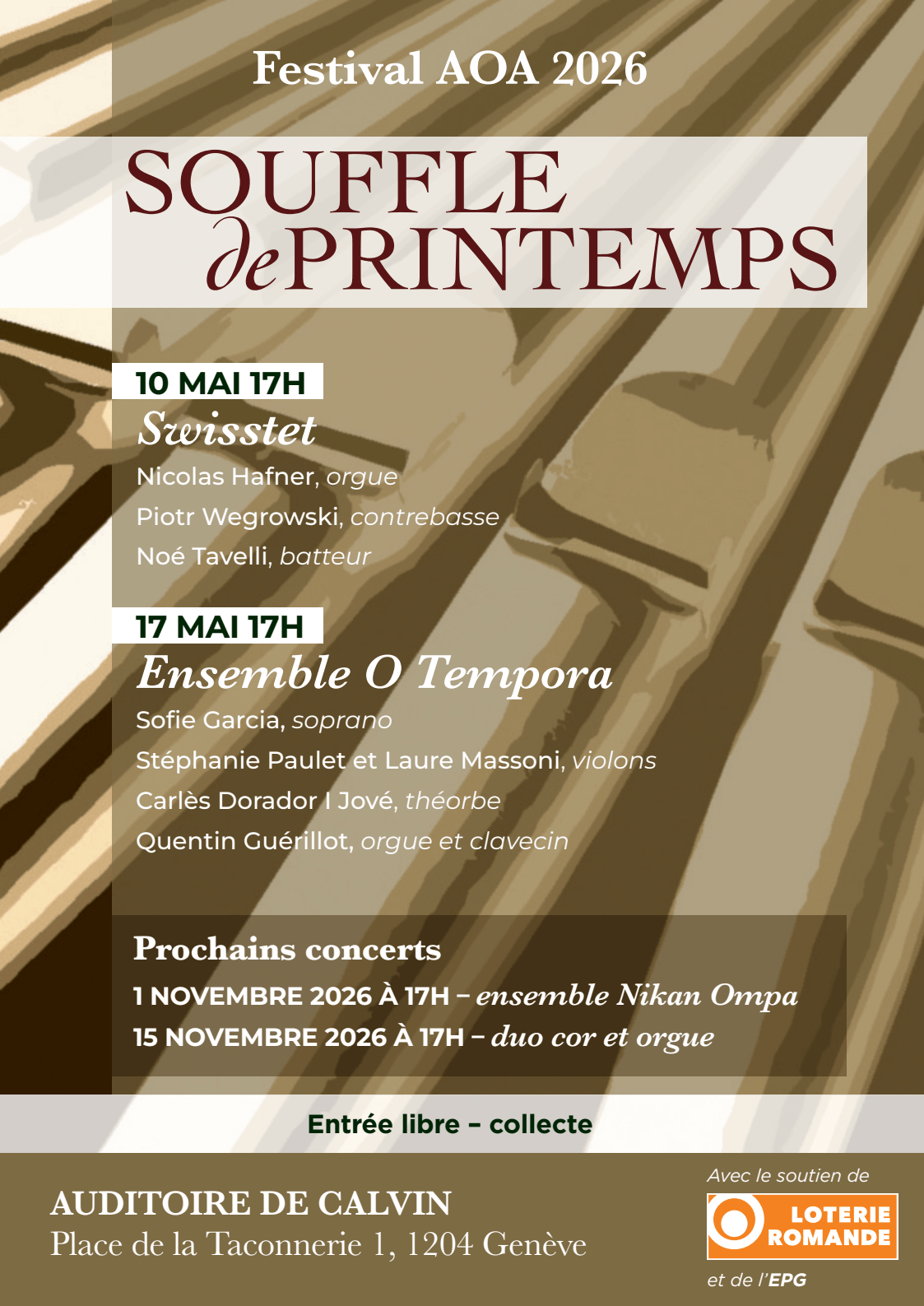 Festival AOA 2026

SOUFFLE de PRINTEMPS

10 MAI 17H
Swisstet
Nicolas Hafner, orgue
Piotr Wegrowski, contrebasse
Noé Tavelli, batteur

17 MAI 17H
Ensemble O Tempora
Sofie Garcia, soprano
Stéphanie Paulet et Laure Massoni, violons
Carlès Dorador I Jové, théorbe
Quentin Guérillot, orgue et clavecin

Prochains concerts
1 NOVEMBRE 2026 À 17H – ensemble Nikan Ompa
15 NOVEMBRE 2026 À 17H – duo cor et orgue

Entrée libre – collecte

AUDITOIRE DE CALVIN
Place de la Taconnerie 1, 1204 Genève

Avec le soutien de
LOTERIE ROMANDE
et de l'EPG